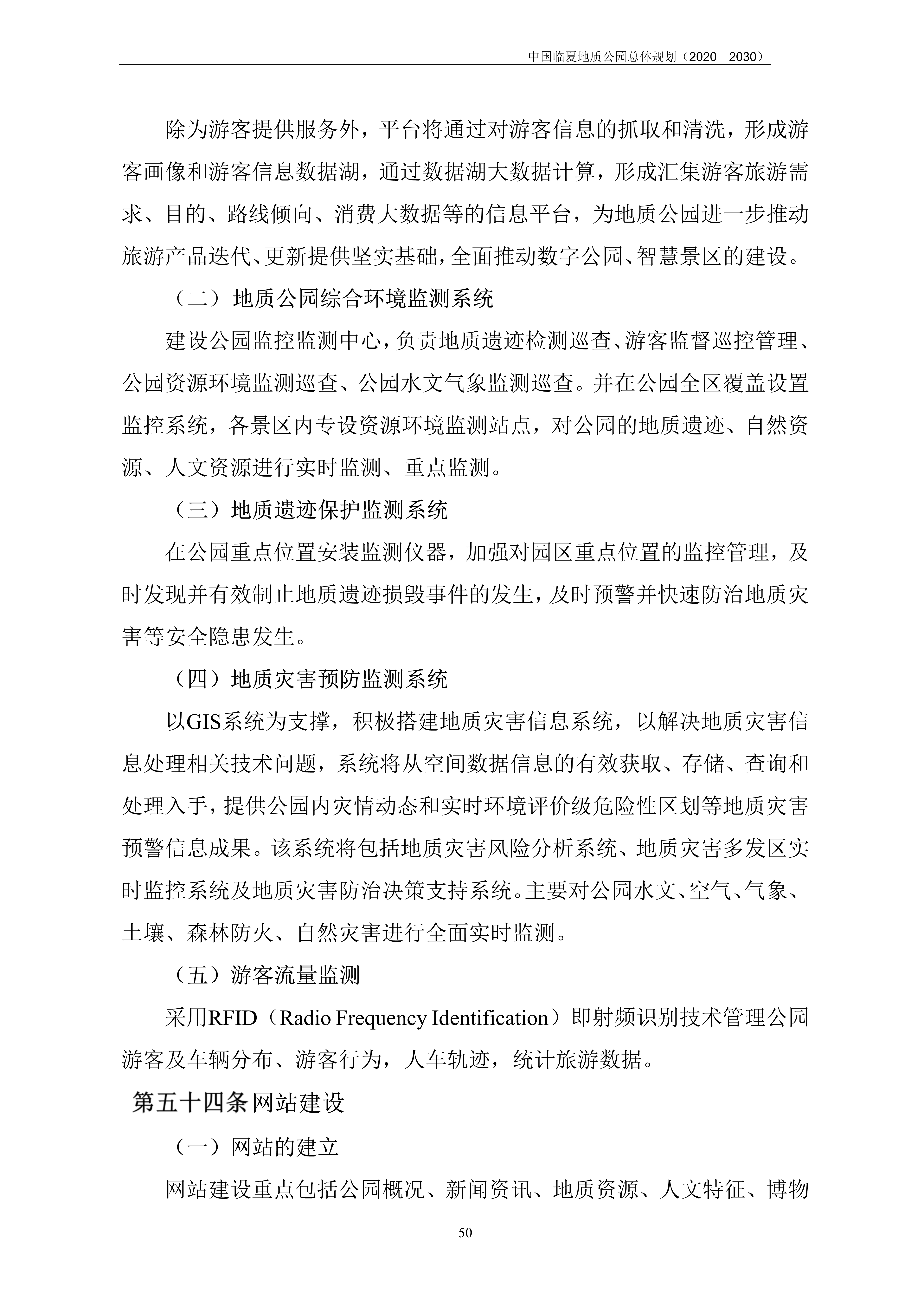 中国临夏地质公园总体规划（2020—2030）

除为游客提供服务外，平台将通过对游客信息的抓取和清洗，形成游客画像和游客信息数据湖，通过数据湖大数据计算，形成汇集游客旅游需求、目的、路线倾向、消费大数据等的信息平台，为地质公园进一步推动旅游产品迭代、更新提供坚实基础，全面推动数字公园、智慧景区的建设。

（二）地质公园综合环境监测系统

建设公园监控监测中心，负责地质遗迹检测巡查、游客监督巡控管理、公园资源环境监测巡查、公园水文气象监测巡查。并在公园全区覆盖设置监控系统，各景区内专设资源环境监测站点，对公园的地质遗迹、自然资源、人文资源进行实时监测、重点监测。

（三）地质遗迹保护监测系统

在公园重点位置安装监测仪器，加强对园区重点位置的监控管理，及时发现并有效制止地质遗迹损毁事件的发生，及时预警并快速防治地质灾害等安全隐患发生。

（四）地质灾害预防监测系统

以GIS系统为支撑，积极搭建地质灾害信息系统，以解决地质灾害信息处理相关技术问题，系统将从空间数据信息的有效获取、存储、查询和处理入手，提供公园内灾情动态和实时环境评价级危险性区划等地质灾害预警信息成果。该系统将包括地质灾害风险分析系统、地质灾害多发区实时监控系统及地质灾害防治决策支持系统。主要对公园水文、空气、气象、土壤、森林防火、自然灾害进行全面实时监测。

（五）游客流量监测

采用RFID（Radio Frequency Identification）即射频识别技术管理公园游客及车辆分布、游客行为，人车轨迹，统计旅游数据。

第五十四条网站建设

（一）网站的建立

网站建设重点包括公园概况、新闻资讯、地质资源、人文特征、博物

50